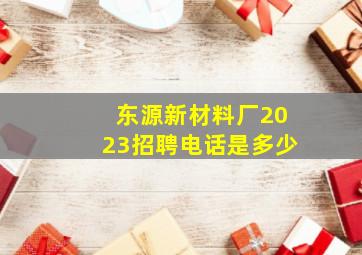 东源新材料厂2023招聘电话是多少